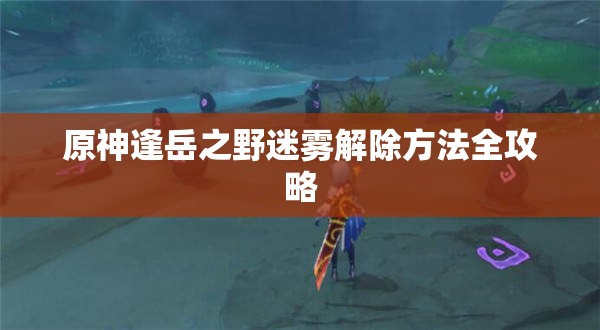 原神逢岳之野迷雾解除方法全攻略